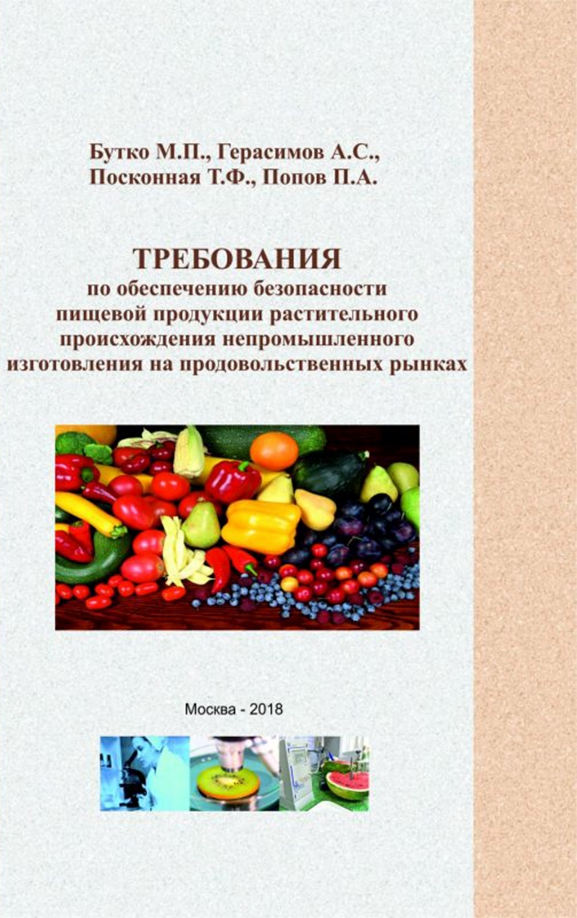 Бутко М.П., Герасимов А.С., Посконная Т.Ф., Попов П.А.

ТРЕБОВАНИЯ
по обеспечению безопасности пищевой продукции растительного происхождения непромышленного изготовления на продовольственных рынках

Москва - 2018